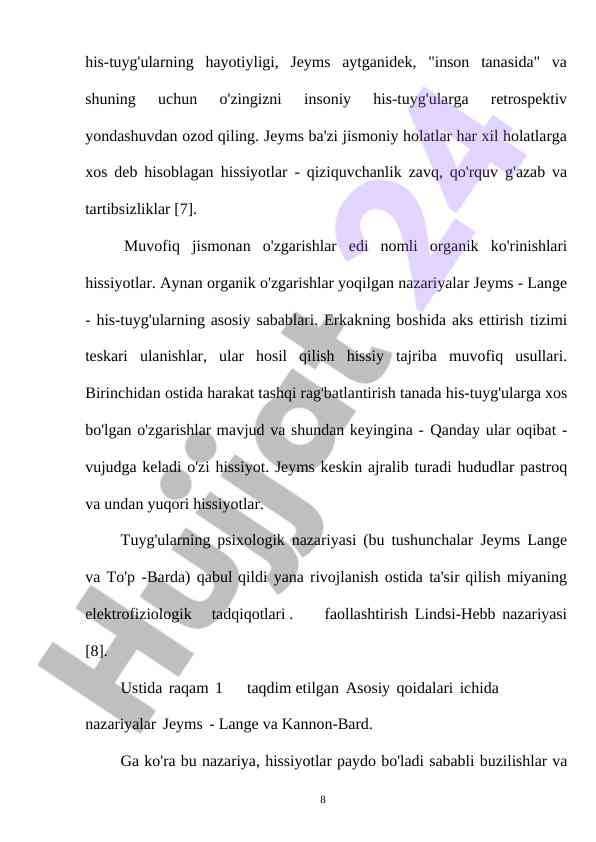 his-tuyg'ularning hayotiyligi, Jeyms aytganidek, "inson tanasida" va shuning uchun o'zingizni insoniy his-tuyg'ularga retrospektiv yondashuvdan ozod qiling. Jeyms ba'zi jismoniy holatlar har xil holatlarga xos deb hisoblagan hissiyotlar - qiziquvchanlik zavq, qo'rquv g'azab va tartibsizliklar [7].

Muvofiq jismonan o'zgarishlar edi nomli organik ko'rinishlari hissiyotlar. Aynan organik o'zgarishlar yoqilgan nazariyalar Jeyms - Lange - his-tuyg'ularning asosiy sabablari. Erkakning boshida aks ettirish tizimi teskari ulanishlar, ular hosil qilish hissiy tajriba muvofiq usullari. Birinchidan ostida harakat tashqi rag'batlantirish tanada his-tuyg'ularga xos bo'lgan o'zgarishlar mavjud va shundan keyingina - Qanday ular oqibat - vujudga keladi o'zi hissiyot. Jeyms keskin ajralib turadi hududlar pastroq va undan yuqori hissiyotlar.

Tuyg'ularning psixologik nazariyasi (bu tushunchalar Jeyms Lange va To'p -Barda) qabul qildi yana rivojlanish ostida ta'sir qilish miyaning elektrofiziologik tadqiqotlari . faollashtirish Lindsi-Hebb nazariyasi [8].

Ustida raqam 1 taqdim etilgan Asosiy qoidalari ichida nazariyalar Jeyms - Lange va Kannon-Bard.

Ga ko'ra bu nazariya, hissiyotlar paydo bo'ladi sababli buzilishlar va

8

Hujjat 24